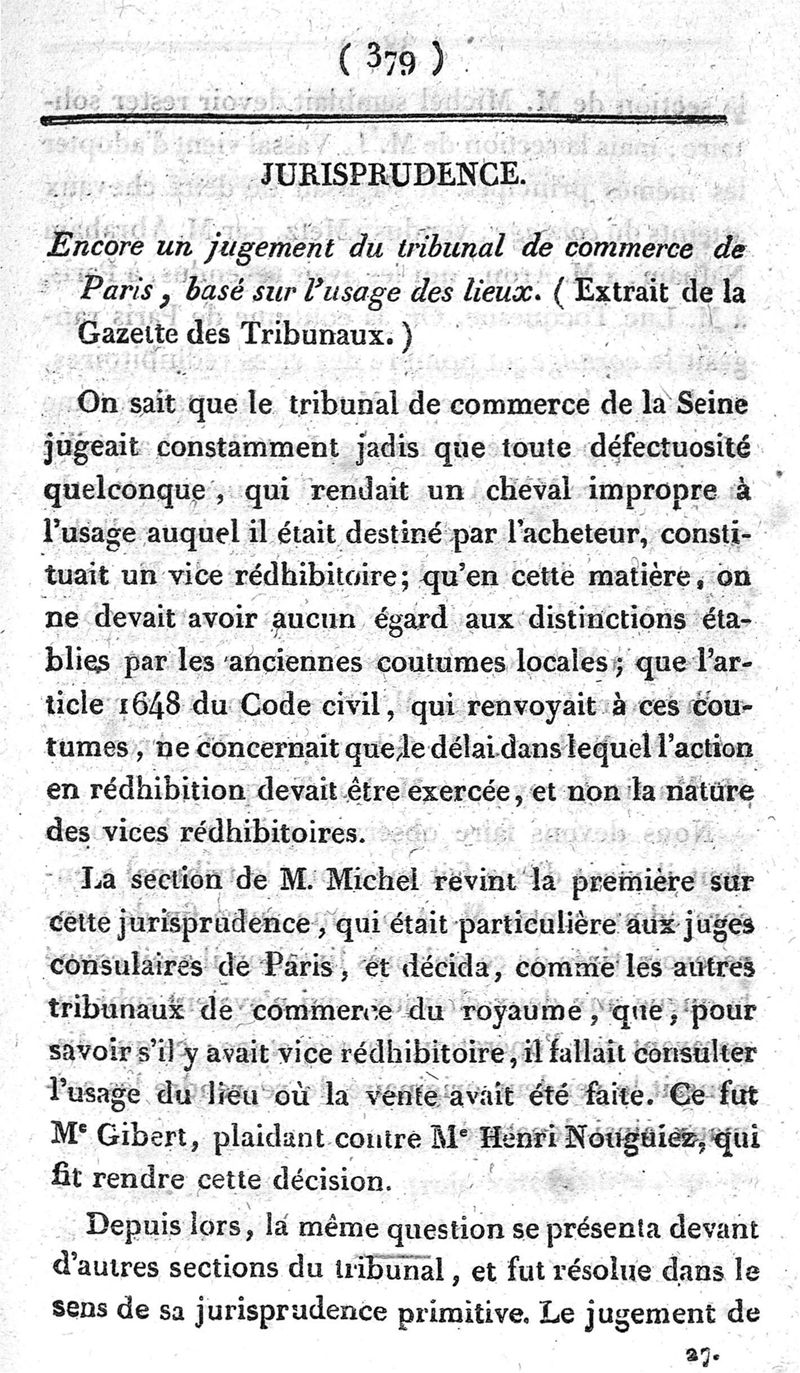 ( 379 )

JURISPRUDENCE.

Encore un jugement du tribunal de commerce de Paris, basé sur l'usage des lieux. ( Extrait de la Gazette des Tribunaux. )

On sait que le tribunal de commerce de la Seine jugeait constamment jadis que toute défectuosité quelconque, qui rendait un cheval impropre à l'usage auquel il était destiné par l'acheteur, constituait un vice rédhibitoire; qu'en cette matière, on ne devait avoir aucun égard aux distinctions établies par les anciennes coutumes locales; que l'article 1648 du Code civil, qui renvoyait à ces coutumes, ne concernait que le délai dans lequel l'action en rédhibition devait être exercée, et non la nature des vices rédhibitoires.

La section de M. Michel revint la première sur cette jurisprudence, qui était particulière aux juges consulaires de Paris, et décida, comme les autres tribunaux de commerce du royaume, que, pour savoir s'il y avait vice rédhibitoire, il fallait consulter l'usage du lieu où la vente avait été faite. Ce fut Mᵉ Gibert, plaidant contre Mᵉ Henri Nouguiez, qui fit rendre cette décision.

Depuis lors, la même question se présenta devant d'autres sections du tribunal, et fut résolue dans le sens de sa jurisprudence primitive. Le jugement de

27.